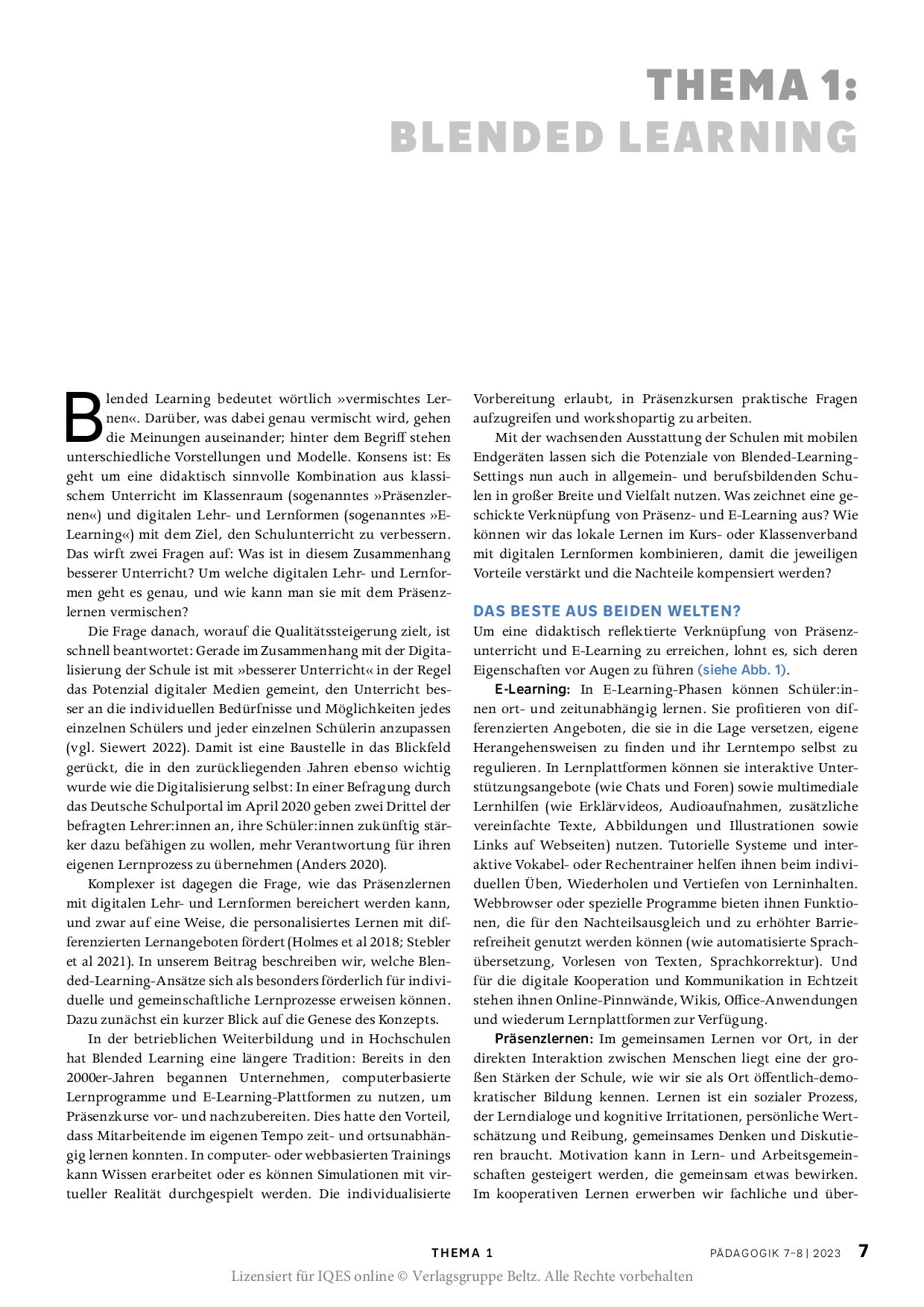 THEMA 1:
BLENDED LEARNING

Blended Learning bedeutet wörtlich »vermischtes Lernen«. Darüber, was dabei genau vermischt wird, gehen die Meinungen auseinander; hinter dem Begriff stehen unterschiedliche Vorstellungen und Modelle. Konsens ist: Es geht um eine didaktisch sinnvolle Kombination aus klassischem Unterricht im Klassenraum (sogenanntes »Präsenzlernen«) und digitalen Lehr- und Lernformen (sogenanntes »E-Learning«) mit dem Ziel, den Schulunterricht zu verbessern. Das wirft zwei Fragen auf: Was ist in diesem Zusammenhang besserer Unterricht? Um welche digitalen Lehr- und Lernformen geht es genau, und wie kann man sie mit dem Präsenzlernen vermischen?

Die Frage danach, worauf die Qualitätssteigerung zielt, ist schnell beantwortet: Gerade im Zusammenhang mit der Digitalisierung der Schule ist mit »besserer Unterricht« in der Regel das Potenzial digitaler Medien gemeint, den Unterricht besser an die individuellen Bedürfnisse und Möglichkeiten jedes einzelnen Schülers und jeder einzelnen Schülerin anzupassen (vgl. Siewert 2022). Damit ist eine Baustelle in das Blickfeld gerückt, die in den zurückliegenden Jahren ebenso wichtig wurde wie die Digitalisierung selbst: In einer Befragung durch das Deutsche Schulportal im April 2020 geben zwei Drittel der befragten Lehrer:innen an, ihre Schüler:innen zukünftig stärker dazu befähigen zu wollen, mehr Verantwortung für ihren eigenen Lernprozess zu übernehmen (Anders 2020).

Komplexer ist dagegen die Frage, wie das Präsenzlernen mit digitalen Lehr- und Lernformen bereichert werden kann, und zwar auf eine Weise, die personalisiertes Lernen mit differenzierten Lernangeboten fördert (Holmes et al 2018; Stebler et al 2021). In unserem Beitrag beschreiben wir, welche Blended-Learning-Ansätze sich als besonders förderlich für individuelle und gemeinschaftliche Lernprozesse erweisen können. Dazu zunächst ein kurzer Blick auf die Genese des Konzepts.

In der betrieblichen Weiterbildung und in Hochschulen hat Blended Learning eine längere Tradition: Bereits in den 2000er-Jahren begannen Unternehmen, computerbasierte Lernprogramme und E-Learning-Plattformen zu nutzen, um Präsenzkurse vor- und nachzubereiten. Dies hatte den Vorteil, dass Mitarbeitende im eigenen Tempo zeit- und ortsunabhängig lernen konnten. In computer- oder webbasierten Trainings kann Wissen erarbeitet oder es können Simulationen mit virtueller Realität durchgespielt werden. Die individualisierte Vorbereitung erlaubt, in Präsenzkursen praktische Fragen aufzugreifen und workshopartig zu arbeiten.

Mit der wachsenden Ausstattung der Schulen mit mobilen Endgeräten lassen sich die Potenziale von Blended-Learning-Settings nun auch in allgemein- und berufsbildenden Schulen in großer Breite und Vielfalt nutzen. Was zeichnet eine geschickte Verknüpfung von Präsenz- und E-Learning aus? Wie können wir das lokale Lernen im Kurs- oder Klassenverband mit digitalen Lernformen kombinieren, damit die jeweiligen Vorteile verstärkt und die Nachteile kompensiert werden?

DAS BESTE AUS BEIDEN WELTEN?
Um eine didaktisch reflektierte Verknüpfung von Präsenzunterricht und E-Learning zu erreichen, lohnt es, sich deren Eigenschaften vor Augen zu führen (siehe Abb. 1).

E-Learning: In E-Learning-Phasen können Schüler:innen ort- und zeitunabhängig lernen. Sie profitieren von differenzierten Angeboten, die sie in die Lage versetzen, eigene Herangehensweisen zu finden und ihr Lerntempo selbst zu regulieren. In Lernplattformen können sie interaktive Unterstützungsangebote (wie Chats und Foren) sowie multimediale Lernhilfen (wie Erklärvideos, Audioaufnahmen, zusätzliche vereinfachte Texte, Abbildungen und Illustrationen sowie Links auf Webseiten) nutzen. Tutorielle Systeme und interaktive Vokabel- oder Rechentrainer helfen ihnen beim individuellen Üben, Wiederholen und Vertiefen von Lerninhalten. Webbrowser oder spezielle Programme bieten ihnen Funktionen, die für den Nachteilsausgleich und zu erhöhter Barrierefreiheit genutzt werden können (wie automatisierte Sprachübersetzung, Vorlesen von Texten, Sprachkorrektur). Und für die digitale Kooperation und Kommunikation in Echtzeit stehen ihnen Online-Pinnwände, Wikis, Office-Anwendungen und wiederum Lernplattformen zur Verfügung.

Präsenzlernen: Im gemeinsamen Lernen vor Ort, in der direkten Interaktion zwischen Menschen liegt eine der großen Stärken der Schule, wie wir sie als Ort öffentlich-demokratischer Bildung kennen. Lernen ist ein sozialer Prozess, der Lerndialoge und kognitive Irritationen, persönliche Wertschätzung und Reibung, gemeinsames Denken und Diskutieren braucht. Motivation kann in Lern- und Arbeitsgemeinschaften gesteigert werden, die gemeinsam etwas bewirken. Im kooperativen Lernen erwerben wir fachliche und über-

THEMA 1 PÄDAGOGIK 7–8 | 2023 7
Lizensiert für IQES online © Verlagsgruppe Beltz. Alle Rechte vorbehalten